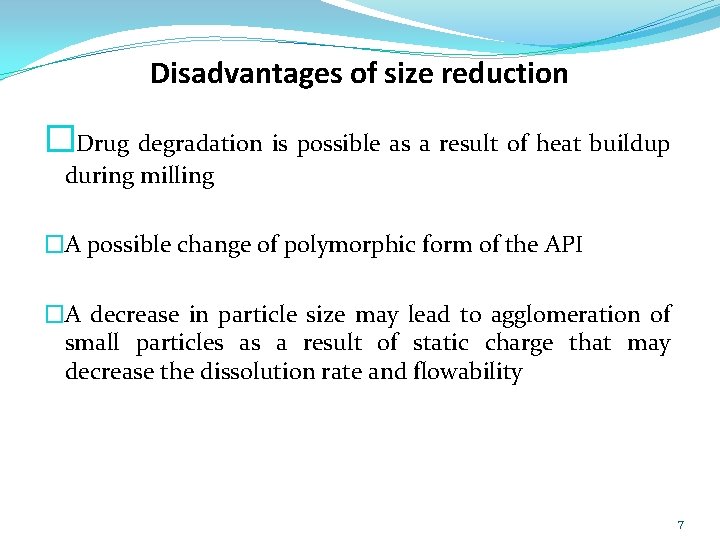 Disadvantages of size reduction

□Drug degradation is possible as a result of heat buildup during milling

□A possible change of polymorphic form of the API

□A decrease in particle size may lead to agglomeration of small particles as a result of static charge that may decrease the dissolution rate and flowability

7